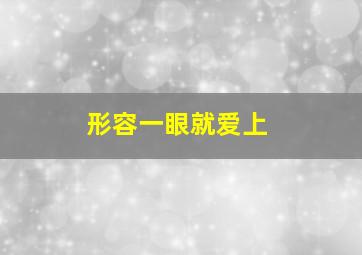 形容一眼就爱上